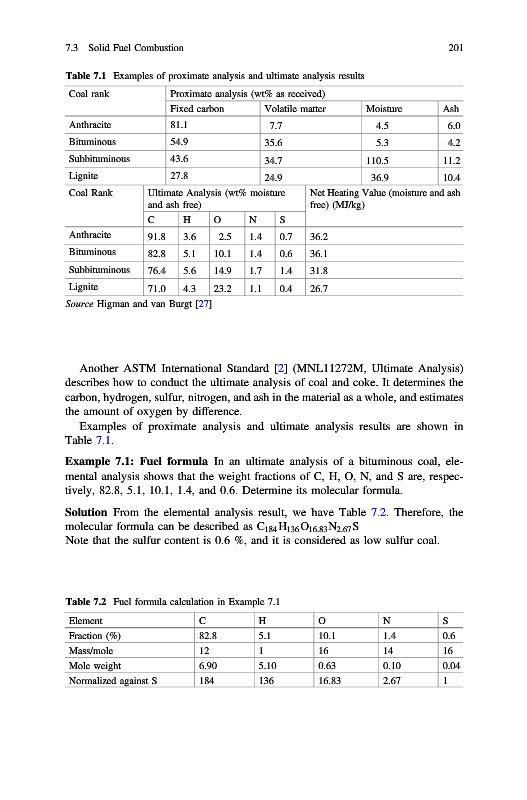 7.3 Solid Fuel Combustion 201

Table 7.1 Examples of proximate analysis and ultimate analysis results

| Coal rank | Proximate analysis (wt% as received) | | | |
|---|---|---|---|---|
| | Fixed carbon | Volatile matter | Moisture | Ash |
| Anthracite | 81.1 | 7.7 | 4.5 | 6.0 |
| Bituminous | 54.9 | 35.6 | 5.3 | 4.2 |
| Subbituminous | 43.6 | 34.7 | 110.5 | 11.2 |
| Lignite | 27.8 | 24.9 | 36.9 | 10.4 |

| Coal Rank | Ultimate Analysis (wt% moisture and ash free) | | | | | Net Heating Value (moisture and ash free) (MJ/kg) |
|---|---|---|---|---|---|---|
| | C | H | O | N | S | |
| Anthracite | 91.8 | 3.6 | 2.5 | 1.4 | 0.7 | 36.2 |
| Bituminous | 82.8 | 5.1 | 10.1 | 1.4 | 0.6 | 36.1 |
| Subbituminous | 76.4 | 5.6 | 14.9 | 1.7 | 1.4 | 31.8 |
| Lignite | 71.0 | 4.3 | 23.2 | 1.1 | 0.4 | 26.7 |

Source Higman and van Burgt [27]

Another ASTM International Standard [2] (MNL11272M, Ultimate Analysis) describes how to conduct the ultimate analysis of coal and coke. It determines the carbon, hydrogen, sulfur, nitrogen, and ash in the material as a whole, and estimates the amount of oxygen by difference.

Examples of proximate analysis and ultimate analysis results are shown in Table 7.1.

Example 7.1: Fuel formula In an ultimate analysis of a bituminous coal, elemental analysis shows that the weight fractions of C, H, O, N, and S are, respectively, 82.8, 5.1, 10.1, 1.4, and 0.6. Determine its molecular formula.

Solution From the elemental analysis result, we have Table 7.2. Therefore, the molecular formula can be described as $C_{184}H_{136}O_{16.83}N_{2.67}S$
Note that the sulfur content is 0.6 %, and it is considered as low sulfur coal.

Table 7.2 Fuel formula calculation in Example 7.1

| Element | C | H | O | N | S |
|---|---|---|---|---|---|
| Fraction (%) | 82.8 | 5.1 | 10.1 | 1.4 | 0.6 |
| Mass/mole | 12 | 1 | 16 | 14 | 16 |
| Mole weight | 6.90 | 5.10 | 0.63 | 0.10 | 0.04 |
| Normalized against S | 184 | 136 | 16.83 | 2.67 | 1 |